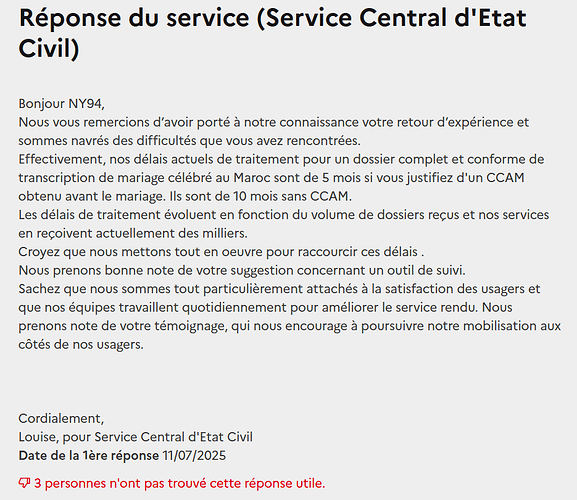 Réponse du service (Service Central d'Etat Civil)

Bonjour NY94,
Nous vous remercions d’avoir porté à notre connaissance votre retour d’expérience et sommes navrés des difficultés que vous avez rencontrées.
Effectivement, nos délais actuels de traitement pour un dossier complet et conforme de transcription de mariage célébré au Maroc sont de 5 mois si vous justifiez d'un CCAM obtenu avant le mariage. Ils sont de 10 mois sans CCAM.
Les délais de traitement évoluent en fonction du volume de dossiers reçus et nos services en reçoivent actuellement des milliers.
Croyez que nous mettons tout en oeuvre pour raccourcir ces délais .
Nous prenons bonne note de votre suggestion concernant un outil de suivi.
Sachez que nous sommes tout particulièrement attachés à la satisfaction des usagers et que nos équipes travaillent quotidiennement pour améliorer le service rendu. Nous prenons note de votre témoignage, qui nous encourage à poursuivre notre mobilisation aux côtés de nos usagers.

Cordialement,
Louise, pour Service Central d'Etat Civil
Date de la 1ère réponse 11/07/2025

3 personnes n'ont pas trouvé cette réponse utile.